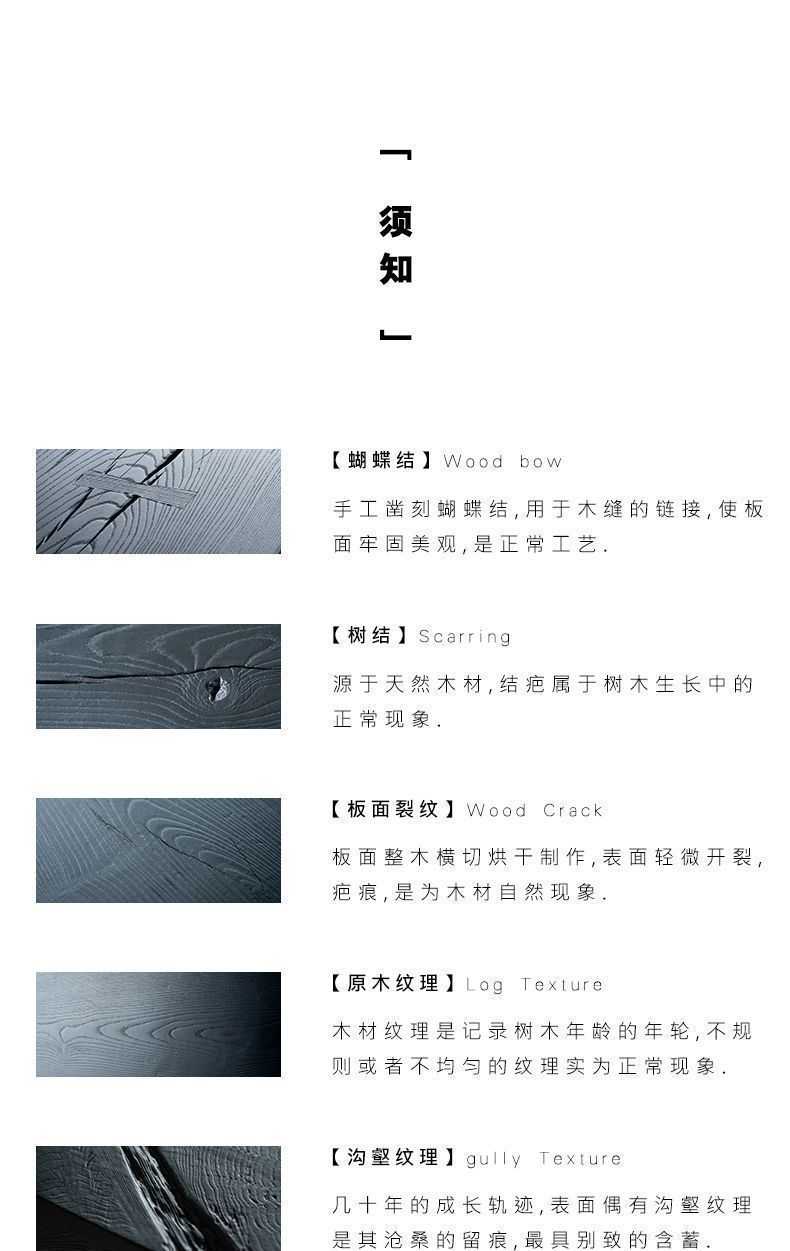 「须知」

【蝴蝶结】Wood bow

手工凿刻蝴蝶结,用于木缝的链接,使板面牢固美观,是正常工艺.

【树结】Scarring

源于天然木材,结疤属于树木生长中的正常现象.

【板面裂纹】Wood Crack

板面整木横切烘干制作,表面轻微开裂,疤痕,是为木材自然现象.

【原木纹理】Log Texture

木材纹理是记录树木年龄的年轮,不规则或者不均匀的纹理实为正常现象.

【沟壑纹理】gully Texture

几十年的成长轨迹,表面偶有沟壑纹理是其沧桑的留痕,最具别致的含蓄.